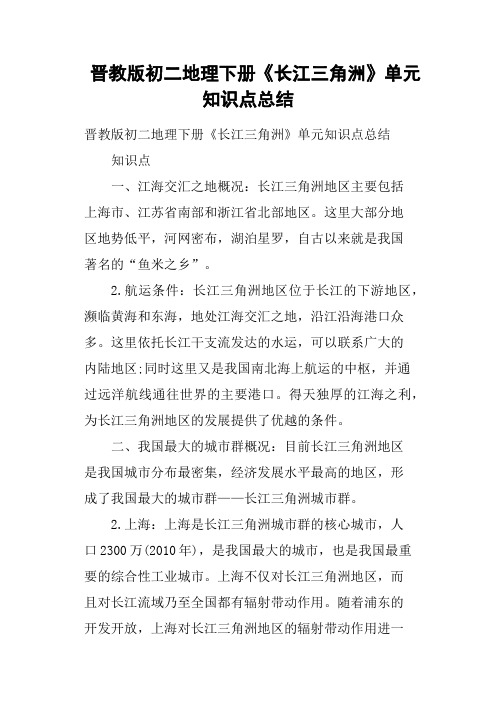 晋教版初二地理下册《长江三角洲》单元知识点总结

晋教版初二地理下册《长江三角洲》单元知识点总结

知识点

一、江海交汇之地概况：长江三角洲地区主要包括上海市、江苏省南部和浙江省北部地区。这里大部分地区地势低平，河网密布，湖泊星罗，自古以来就是我国著名的“鱼米之乡”。

2.航运条件：长江三角洲地区位于长江的下游地区，濒临黄海和东海，地处江海交汇之地，沿江沿海港口众多。这里依托长江干支流发达的水运，可以联系广大的内陆地区;同时这里又是我国南北海上航运的中枢，并通过远洋航线通往世界的主要港口。得天独厚的江海之利，为长江三角洲地区的发展提供了优越的条件。

二、我国最大的城市群概况：目前长江三角洲地区是我国城市分布最密集，经济发展水平最高的地区，形成了我国最大的城市群——长江三角洲城市群。

2.上海：上海是长江三角洲城市群的核心城市，人口2300万(2010年)，是我国最大的城市，也是我国最重要的综合性工业城市。上海不仅对长江三角洲地区，而且对长江流域乃至全国都有辐射带动作用。随着浦东的开发开放，上海对长江三角洲地区的辐射带动作用进一